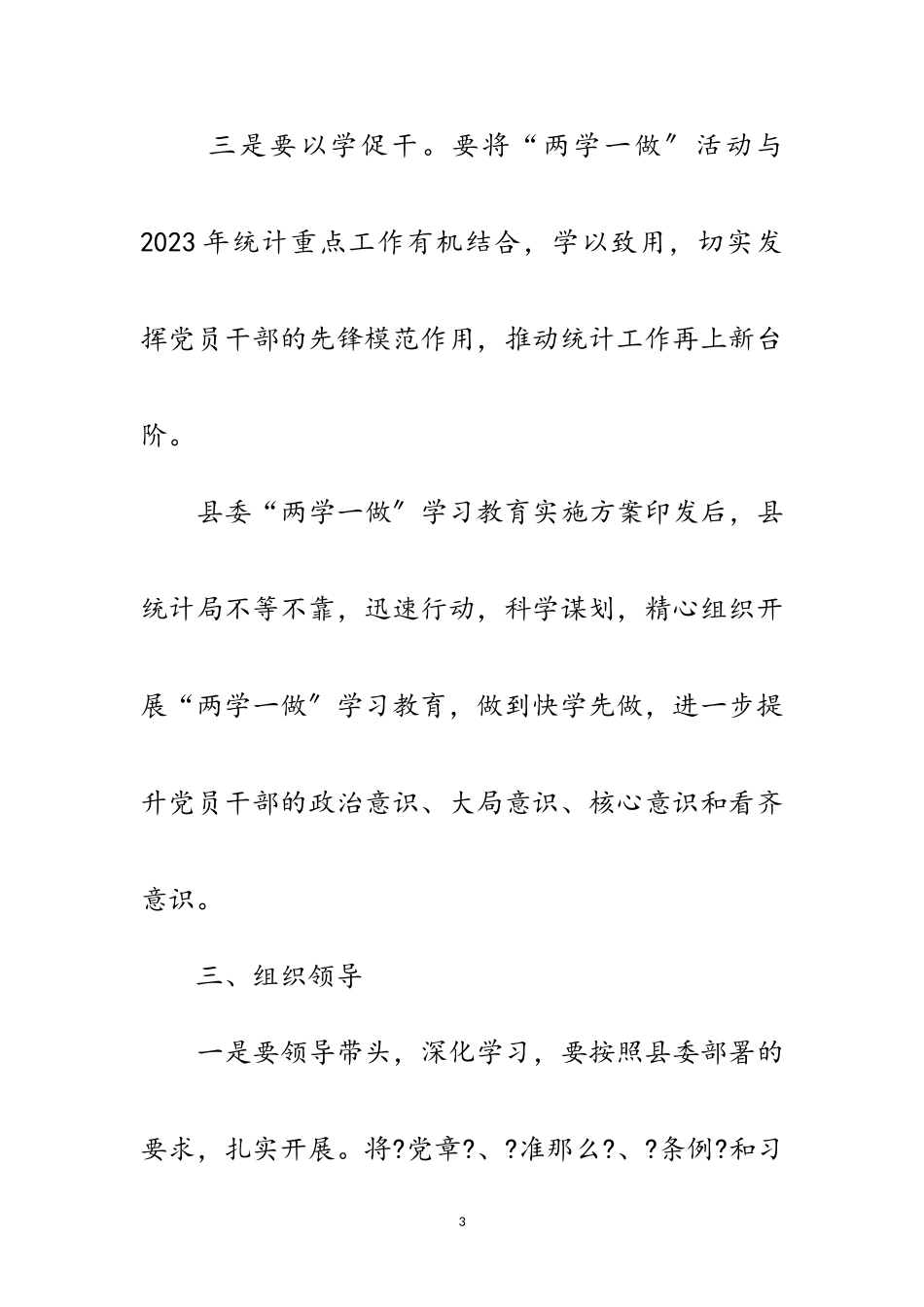 三是要以学促干。要将“两学一做”活动与2023年统计重点工作有机结合，学以致用，切实发挥党员干部的先锋模范作用，推动统计工作再上新台阶。

县委“两学一做”学习教育实施方案印发后，县统计局不等不靠，迅速行动，科学谋划，精心组织开展“两学一做”学习教育，做到快学先做，进一步提升党员干部的政治意识、大局意识、核心意识和看齐意识。

三、组织领导

一是要领导带头，深化学习，要按照县委部署的要求，扎实开展。将?党章?、?准那么?、?条例?和习

3